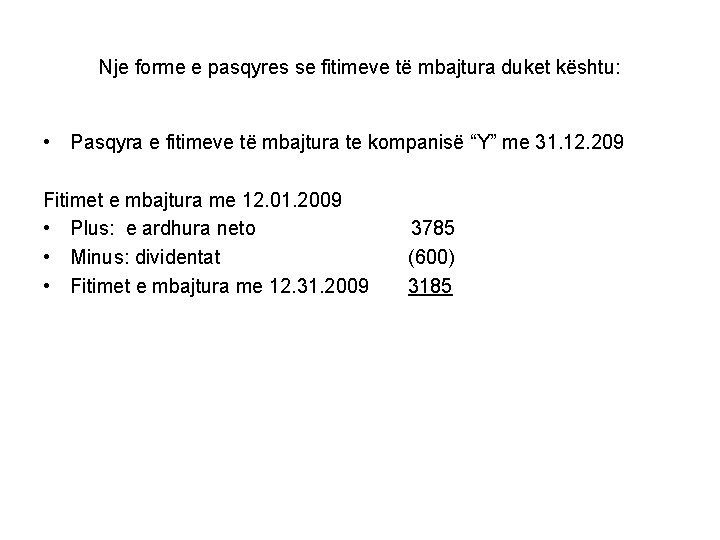 Nje forme e pasqyres se fitimeve të mbajtura duket kështu:

• Pasqyra e fitimeve të mbajtura te kompanisë "Y" me 31.12.209

Fitimet e mbajtura me 12.01.2009
• Plus: e ardhura neto 3785
• Minus: dividentat (600)
• Fitimet e mbajtura me 12.31.2009 3185